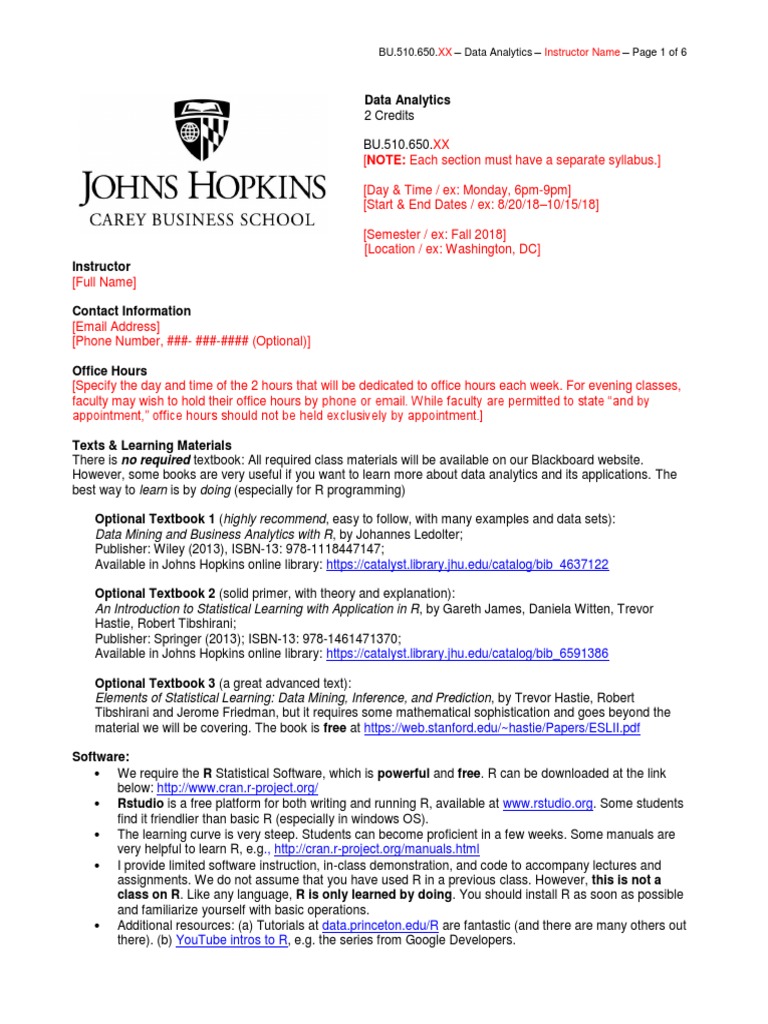 BU.510.650.XX – Data Analytics – Instructor Name – Page 1 of 6

JOHNS HOPKINS
CAREY BUSINESS SCHOOL

Data Analytics
2 Credits

BU.510.650.XX
[NOTE: Each section must have a separate syllabus.]

[Day & Time / ex: Monday, 6pm-9pm]
[Start & End Dates / ex: 8/20/18–10/15/18]

[Semester / ex: Fall 2018]
[Location / ex: Washington, DC]

Instructor
[Full Name]

Contact Information
[Email Address]
[Phone Number, ###- ###-#### (Optional)]

Office Hours
[Specify the day and time of the 2 hours that will be dedicated to office hours each week. For evening classes, faculty may wish to hold their office hours by phone or email. While faculty are permitted to state "and by appointment," office hours should not be held exclusively by appointment.]

Texts & Learning Materials
There is no required textbook: All required class materials will be available on our Blackboard website. However, some books are very useful if you want to learn more about data analytics and its applications. The best way to learn is by doing (especially for R programming)

Optional Textbook 1 (highly recommend, easy to follow, with many examples and data sets): Data Mining and Business Analytics with R, by Johannes Ledolter;
Publisher: Wiley (2013), ISBN-13: 978-1118447147;
Available in Johns Hopkins online library: https://catalyst.library.jhu.edu/catalog/bib_4637122

Optional Textbook 2 (solid primer, with theory and explanation):
An Introduction to Statistical Learning with Application in R, by Gareth James, Daniela Witten, Trevor Hastie, Robert Tibshirani;
Publisher: Springer (2013); ISBN-13: 978-1461471370;
Available in Johns Hopkins online library: https://catalyst.library.jhu.edu/catalog/bib_6591386

Optional Textbook 3 (a great advanced text):
Elements of Statistical Learning: Data Mining, Inference, and Prediction, by Trevor Hastie, Robert Tibshirani and Jerome Friedman, but it requires some mathematical sophistication and goes beyond the material we will be covering. The book is free at https://web.stanford.edu/~hastie/Papers/ESLII.pdf

Software:
• We require the R Statistical Software, which is powerful and free. R can be downloaded at the link below: http://www.cran.r-project.org/
• Rstudio is a free platform for both writing and running R, available at www.rstudio.org. Some students find it friendlier than basic R (especially in windows OS).
• The learning curve is very steep. Students can become proficient in a few weeks. Some manuals are very helpful to learn R, e.g., http://cran.r-project.org/manuals.html
• I provide limited software instruction, in-class demonstration, and code to accompany lectures and assignments. We do not assume that you have used R in a previous class. However, this is not a class on R. Like any language, R is only learned by doing. You should install R as soon as possible and familiarize yourself with basic operations.
• Additional resources: (a) Tutorials at data.princeton.edu/R are fantastic (and there are many others out there). (b) YouTube intros to R, e.g. the series from Google Developers.